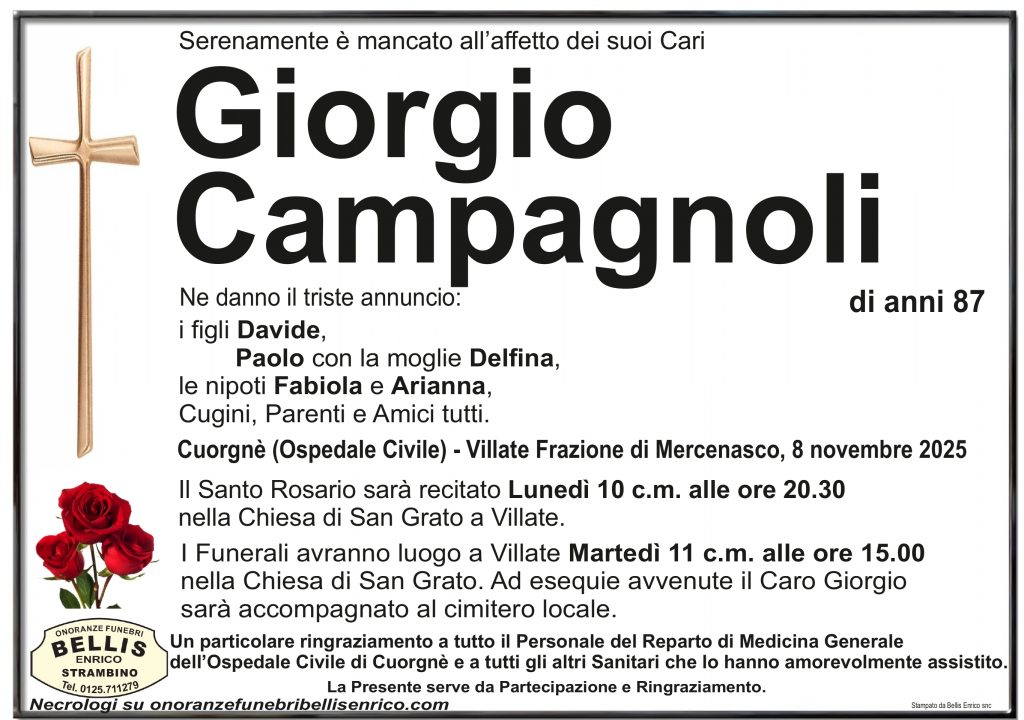 Serenamente è mancato all'affetto dei suoi Cari

Giorgio Campagnoli

di anni 87

Ne danno il triste annuncio:
i figli Davide,
Paolo con la moglie Delfina,
le nipoti Fabiola e Arianna,
Cugini, Parenti e Amici tutti.

Cuorgnè (Ospedale Civile) - Villate Frazione di Mercenasco, 8 novembre 2025

Il Santo Rosario sarà recitato Lunedì 10 c.m. alle ore 20.30 nella Chiesa di San Grato a Villate.

I Funerali avranno luogo a Villate Martedì 11 c.m. alle ore 15.00 nella Chiesa di San Grato. Ad esequie avvenute il Caro Giorgio sarà accompagnato al cimitero locale.

ONORANZE FUNEBRI
BELLIS
ENRICO
STRAMBINO
Tel. 0125.711279

Un particolare ringraziamento a tutto il Personale del Reparto di Medicina Generale dell'Ospedale Civile di Cuorgnè e a tutti gli altri Sanitari che lo hanno amorevolmente assistito.

La Presente serve da Partecipazione e Ringraziamento.

Necrologi su onoranzefunebribellisenrico.com

Stampato da Bellis Enrico snc